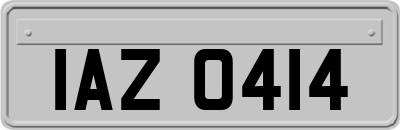 IAZ 0414